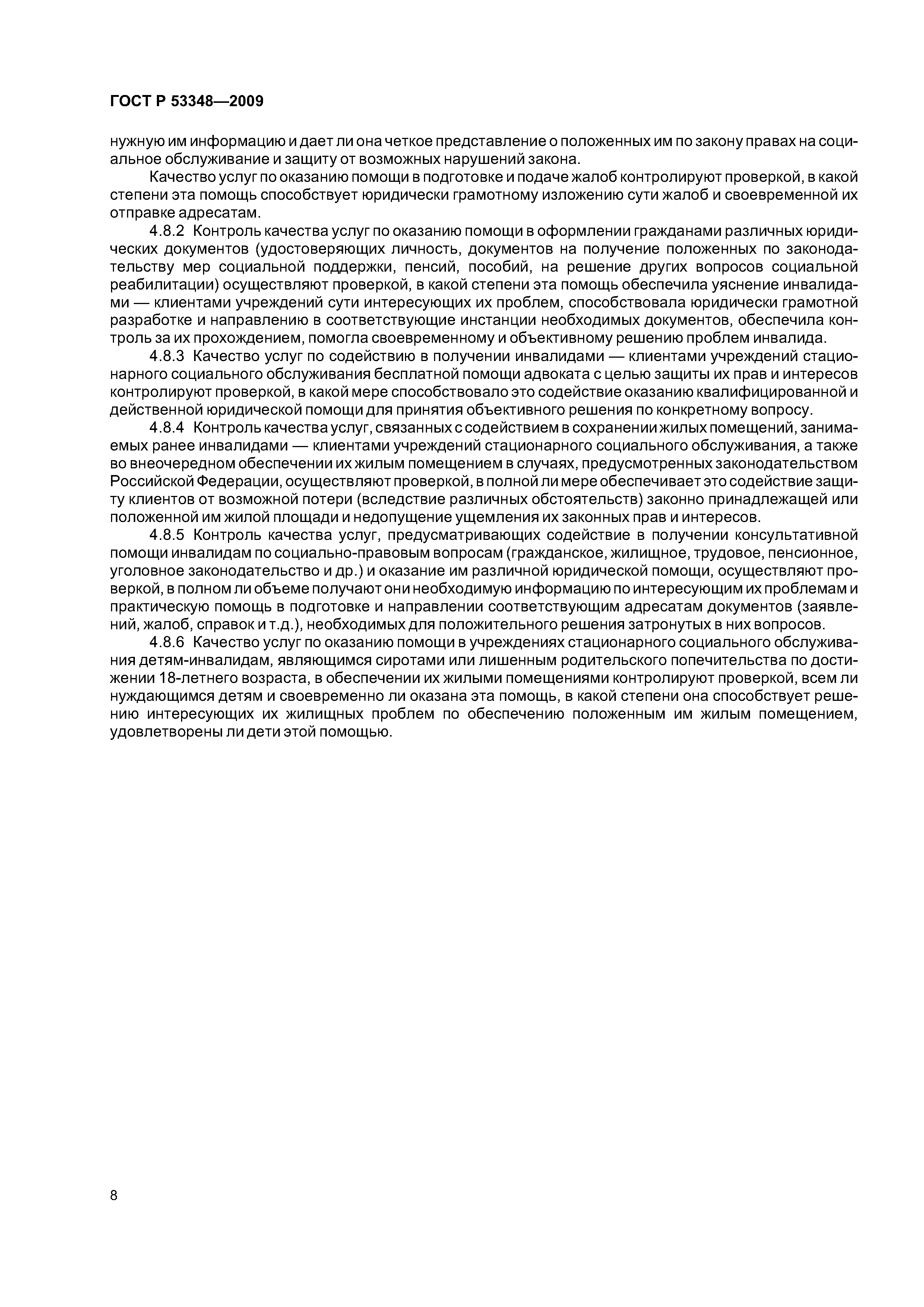 ГОСТ Р 53348—2009

нужную им информацию и дает ли она четкое представление о положенных им по закону правах на социальное обслуживание и защиту от возможных нарушений закона.

Качество услуг по оказанию помощи в подготовке и подаче жалоб контролируют проверкой, в какой степени эта помощь способствует юридически грамотному изложению сути жалоб и своевременной их отправке адресатам.

4.8.2 Контроль качества услуг по оказанию помощи в оформлении гражданами различных юридических документов (удостоверяющих личность, документов на получение положенных по законодательству мер социальной поддержки, пенсий, пособий, на решение других вопросов социальной реабилитации) осуществляют проверкой, в какой степени эта помощь обеспечила уяснение инвалидами — клиентами учреждений сути интересующих их проблем, способствовала юридически грамотной разработке и направлению в соответствующие инстанции необходимых документов, обеспечила контроль за их прохождением, помогла своевременному и объективному решению проблем инвалида.

4.8.3 Качество услуг по содействию в получении инвалидами — клиентами учреждений стационарного социального обслуживания бесплатной помощи адвоката с целью защиты их прав и интересов контролируют проверкой, в какой мере способствовало это содействие оказанию квалифицированной и действенной юридической помощи для принятия объективного решения по конкретному вопросу.

4.8.4 Контроль качества услуг, связанных с содействием в сохранении жилых помещений, занимаемых ранее инвалидами — клиентами учреждений стационарного социального обслуживания, а также во внеочередном обеспечении их жилым помещением в случаях, предусмотренных законодательством Российской Федерации, осуществляют проверкой, в полной ли мере обеспечивает это содействие защиту клиентов от возможной потери (вследствие различных обстоятельств) законно принадлежащей или положенной им жилой площади и недопущение ущемления их законных прав и интересов.

4.8.5 Контроль качества услуг, предусматривающих содействие в получении консультативной помощи инвалидам по социально-правовым вопросам (гражданское, жилищное, трудовое, пенсионное, уголовное законодательство и др.) и оказание им различной юридической помощи, осуществляют проверкой, в полном ли объеме получают они необходимую информацию по интересующим их проблемам и практическую помощь в подготовке и направлении соответствующим адресатам документов (заявлений, жалоб, справок и т.д.), необходимых для положительного решения затронутых в них вопросов.

4.8.6 Качество услуг по оказанию помощи в учреждениях стационарного социального обслуживания детям-инвалидам, являющимся сиротами или лишенным родительского попечительства по достижении 18-летнего возраста, в обеспечении их жилыми помещениями контролируют проверкой, всем ли нуждающимся детям и своевременно ли оказана эта помощь, в какой степени она способствует решению интересующих их жилищных проблем по обеспечению положенным им жилым помещением, удовлетворены ли дети этой помощью.

8